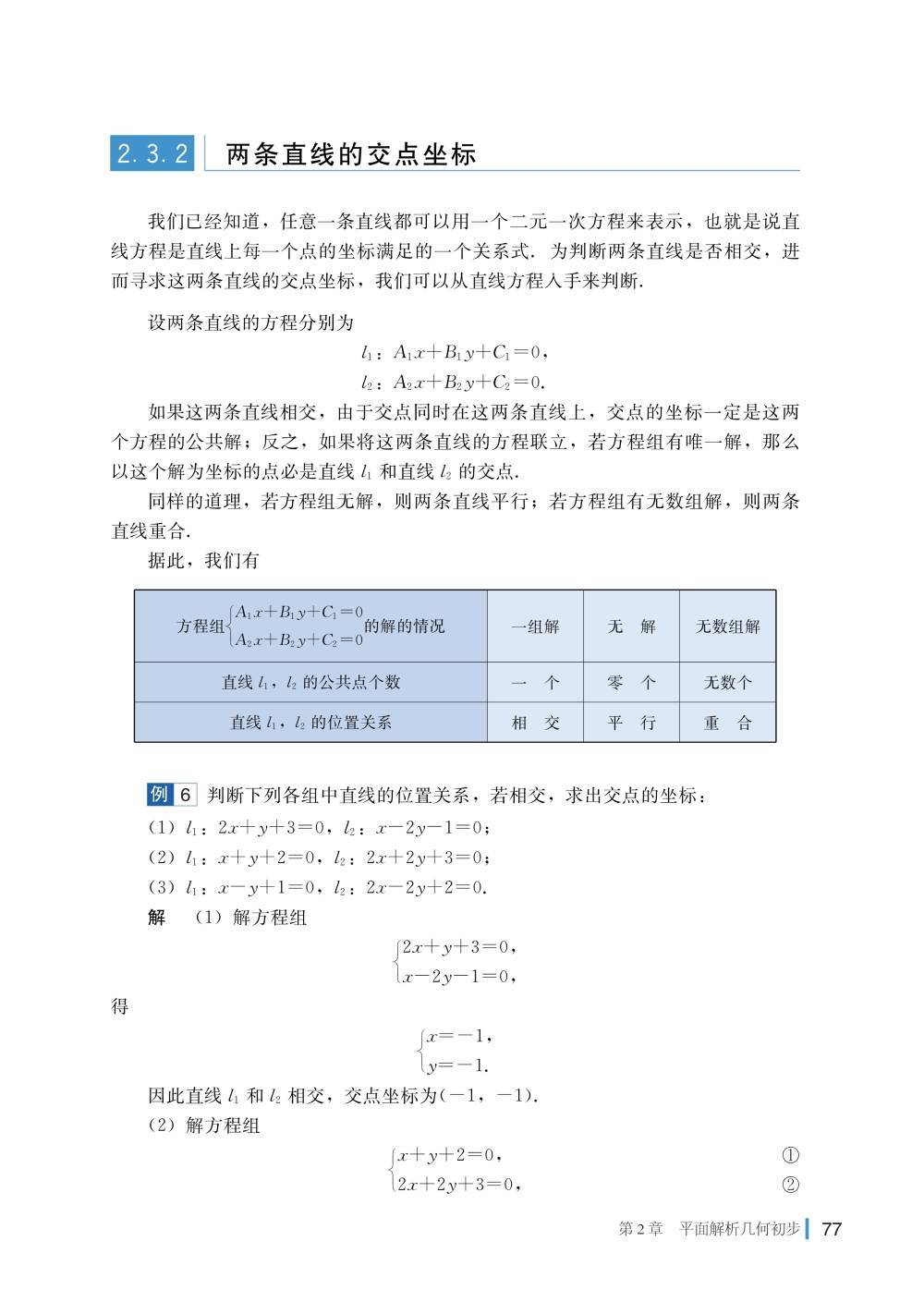 2.3.2 两条直线的交点坐标

我们已经知道，任意一条直线都可以用一个二元一次方程来表示，也就是说直线方程是直线上每一个点的坐标满足的一个关系式．为判断两条直线是否相交，进而寻求这两条直线的交点坐标，我们可以从直线方程入手来判断．

设两条直线的方程分别为

$l_1$：$A_1x+B_1y+C_1=0$，
$l_2$：$A_2x+B_2y+C_2=0$．

如果这两条直线相交，由于交点同时在这两条直线上，交点的坐标一定是这两个方程的公共解；反之，如果将这两条直线的方程联立，若方程组有唯一解，那么以这个解为坐标的点必是直线 $l_1$ 和直线 $l_2$ 的交点．

同样的道理，若方程组无解，则两条直线平行；若方程组有无数组解，则两条直线重合．

据此，我们有

| 方程组$\begin{cases}A_1x+B_1y+C_1=0\\A_2x+B_2y+C_2=0\end{cases}$的解的情况 | 一组解 | 无　解 | 无数组解 |
|---|---|---|---|
| 直线 $l_1$，$l_2$ 的公共点个数 | 一　个 | 零　个 | 无数个 |
| 直线 $l_1$，$l_2$ 的位置关系 | 相　交 | 平　行 | 重　合 |

例 6　判断下列各组中直线的位置关系，若相交，求出交点的坐标：
（1）$l_1$：$2x+y+3=0$，$l_2$：$x-2y-1=0$；
（2）$l_1$：$x+y+2=0$，$l_2$：$2x+2y+3=0$；
（3）$l_1$：$x-y+1=0$，$l_2$：$2x-2y+2=0$．

解　（1）解方程组
$\begin{cases}2x+y+3=0,\\x-2y-1=0,\end{cases}$
得
$\begin{cases}x=-1,\\y=-1.\end{cases}$
因此直线 $l_1$ 和 $l_2$ 相交，交点坐标为$(-1,-1)$．
（2）解方程组
$\begin{cases}x+y+2=0, & ①\\2x+2y+3=0, & ②\end{cases}$

第 2 章　平面解析几何初步　77